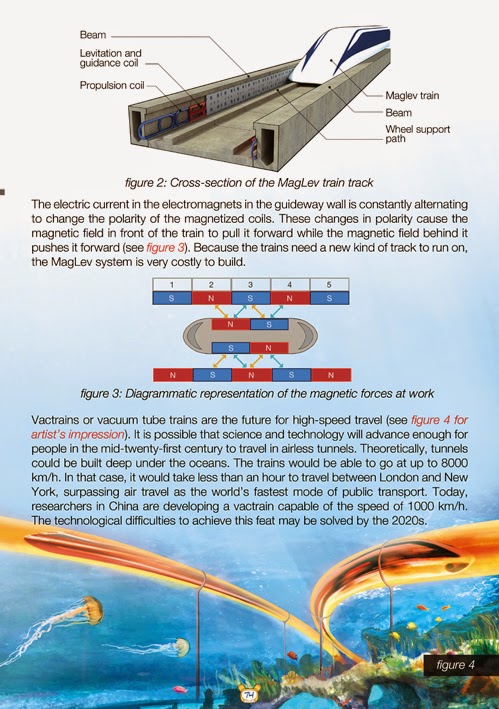 Beam
Levitation and guidance coil
Propulsion coil
Maglev train
Beam
Wheel support path

figure 2: Cross-section of the MagLev train track

The electric current in the electromagnets in the guideway wall is constantly alternating to change the polarity of the magnetized coils. These changes in polarity cause the magnetic field in front of the train to pull it forward while the magnetic field behind it pushes it forward (see figure 3). Because the trains need a new kind of track to run on, the MagLev system is very costly to build.

| 1 | 2 | 3 | 4 | 5 |
|---|---|---|---|---|
| S | N | S | N | S |

N S

S N

N S N S N

figure 3: Diagrammatic representation of the magnetic forces at work

Vactrains or vacuum tube trains are the future for high-speed travel (see figure 4 for artist's impression). It is possible that science and technology will advance enough for people in the mid-twenty-first century to travel in airless tunnels. Theoretically, tunnels could be built deep under the oceans. The trains would be able to go at up to 8000 km/h. In that case, it would take less than an hour to travel between London and New York, surpassing air travel as the world's fastest mode of public transport. Today, researchers in China are developing a vactrain capable of the speed of 1000 km/h. The technological difficulties to achieve this feat may be solved by the 2020s.

figure 4

74